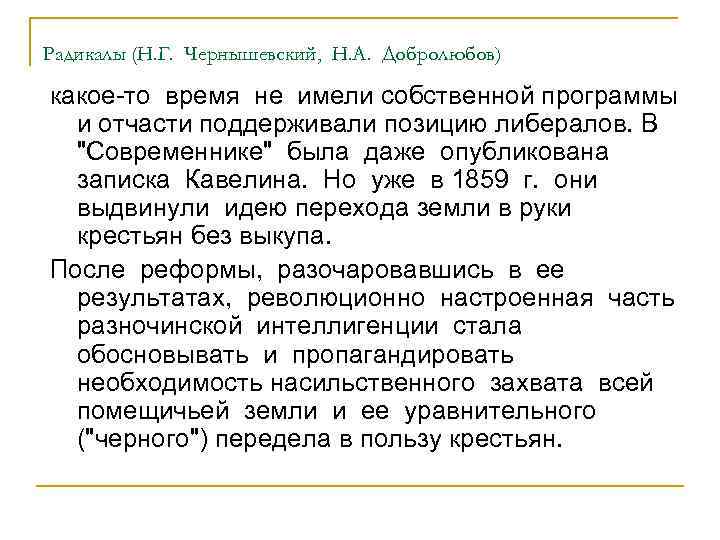 Радикалы (Н.Г. Чернышевский, Н.А. Добролюбов)

какое-то время не имели собственной программы и отчасти поддерживали позицию либералов. В "Современнике" была даже опубликована записка Кавелина. Но уже в 1859 г. они выдвинули идею перехода земли в руки крестьян без выкупа.

После реформы, разочаровавшись в ее результатах, революционно настроенная часть разночинской интеллигенции стала обосновывать и пропагандировать необходимость насильственного захвата всей помещичьей земли и ее уравнительного ("черного") передела в пользу крестьян.